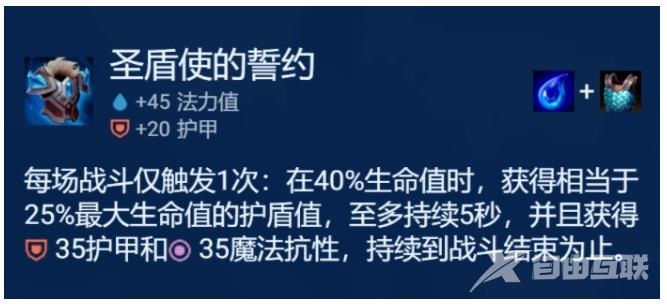 圣盾使的誓约

+45 法力值

+20 护甲

+

每场战斗仅触发1次：在40%生命值时，获得相当于25%最大生命值的护盾值，至多持续5秒，并且获得 35护甲和 35魔法抗性，持续到战斗结束为止。

自由互联